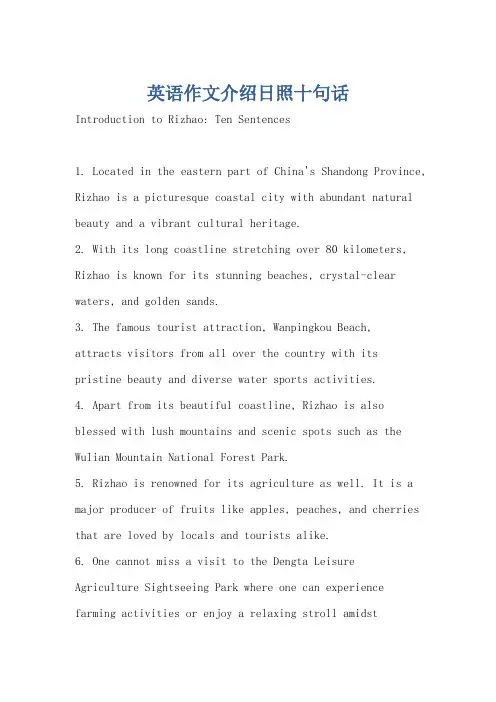 英语作文介绍日照十句话

Introduction to Rizhao: Ten Sentences

1. Located in the eastern part of China's Shandong Province, Rizhao is a picturesque coastal city with abundant natural beauty and a vibrant cultural heritage.
2. With its long coastline stretching over 80 kilometers, Rizhao is known for its stunning beaches, crystal-clear waters, and golden sands.
3. The famous tourist attraction, Wanpingkou Beach, attracts visitors from all over the country with its pristine beauty and diverse water sports activities.
4. Apart from its beautiful coastline, Rizhao is also blessed with lush mountains and scenic spots such as the Wulian Mountain National Forest Park.
5. Rizhao is renowned for its agriculture as well. It is a major producer of fruits like apples, peaches, and cherries that are loved by locals and tourists alike.
6. One cannot miss a visit to the Dengta Leisure Agriculture Sightseeing Park where one can experience farming activities or enjoy a relaxing stroll amidst